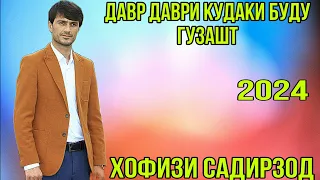 ДАВР ДАВРИ КУДАКИ БУДУ ГУЗАШТ

2024

ХОФИЗИ САДИРЗОД